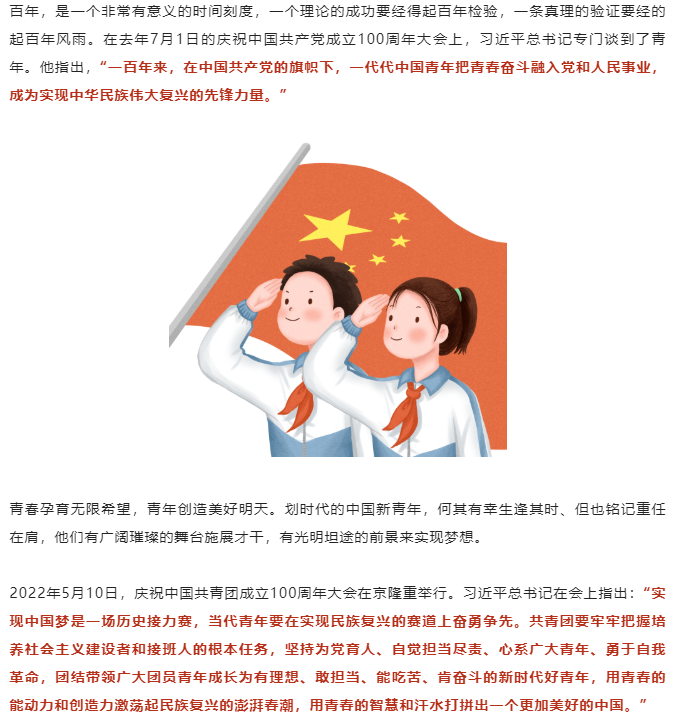 百年，是一个非常有意义的时间刻度，一个理论的成功要经得起百年检验，一条真理的验证要经的起百年风雨。在去年7月1日的庆祝中国共产党成立100周年大会上，习近平总书记专门谈到了青年。他指出，“一百年来，在中国共产党的旗帜下，一代代中国青年把青春奋斗融入党和人民事业，成为实现中华民族伟大复兴的先锋力量。”

青春孕育无限希望，青年创造美好明天。划时代的中国新青年，何其有幸生逢其时、但也铭记重任在肩，他们有广阔璀璨的舞台施展才干，有光明坦途的前景来实现梦想。

2022年5月10日，庆祝中国共青团成立100周年大会在京隆重举行。习近平总书记在会上指出：“实现中国梦是一场历史接力赛，当代青年要在实现民族复兴的赛道上奋勇争先。共青团要牢牢把握培养社会主义建设者和接班人的根本任务，坚持为党育人、自觉担当尽责、心系广大青年、勇于自我革命，团结带领广大团员青年成长为有理想、敢担当、能吃苦、肯奋斗的新时代好青年，用青春的能动力和创造力激荡起民族复兴的澎湃春潮，用青春的智慧和汗水打拼出一个更加美好的中国。”